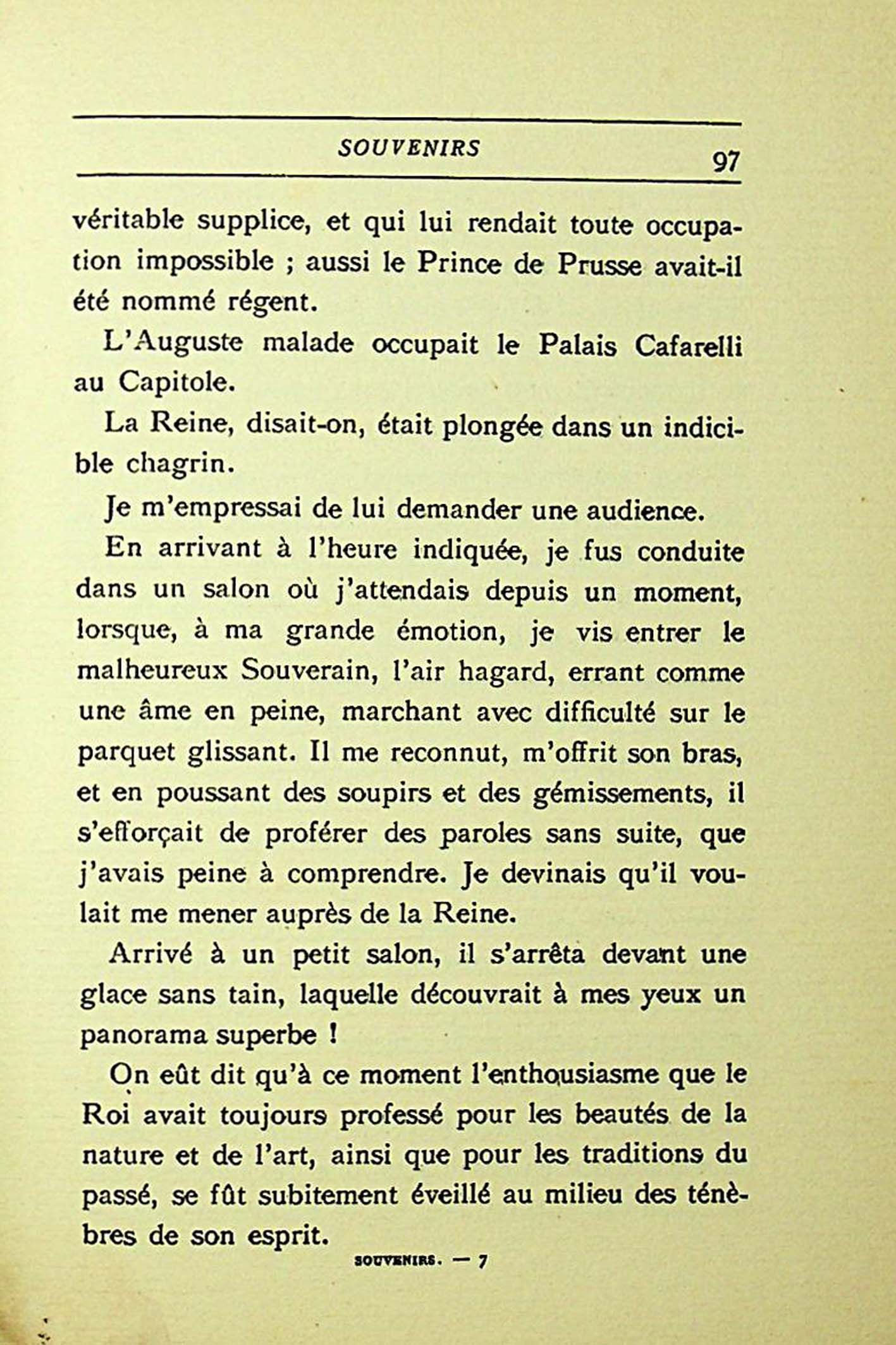 SOUVENIRS 97

véritable supplice, et qui lui rendait toute occupation impossible ; aussi le Prince de Prusse avait-il été nommé régent.

L'Auguste malade occupait le Palais Cafarelli au Capitole.

La Reine, disait-on, était plongée dans un indicible chagrin.

Je m'empressai de lui demander une audience.

En arrivant à l'heure indiquée, je fus conduite dans un salon où j'attendais depuis un moment, lorsque, à ma grande émotion, je vis entrer le malheureux Souverain, l'air hagard, errant comme une âme en peine, marchant avec difficulté sur le parquet glissant. Il me reconnut, m'offrit son bras, et en poussant des soupirs et des gémissements, il s'efforçait de proférer des paroles sans suite, que j'avais peine à comprendre. Je devinais qu'il voulait me mener auprès de la Reine.

Arrivé à un petit salon, il s'arrêta devant une glace sans tain, laquelle découvrait à mes yeux un panorama superbe !

On eût dit qu'à ce moment l'enthousiasme que le Roi avait toujours professé pour les beautés de la nature et de l'art, ainsi que pour les traditions du passé, se fût subitement éveillé au milieu des ténèbres de son esprit.

SOUVENIRS. — 7